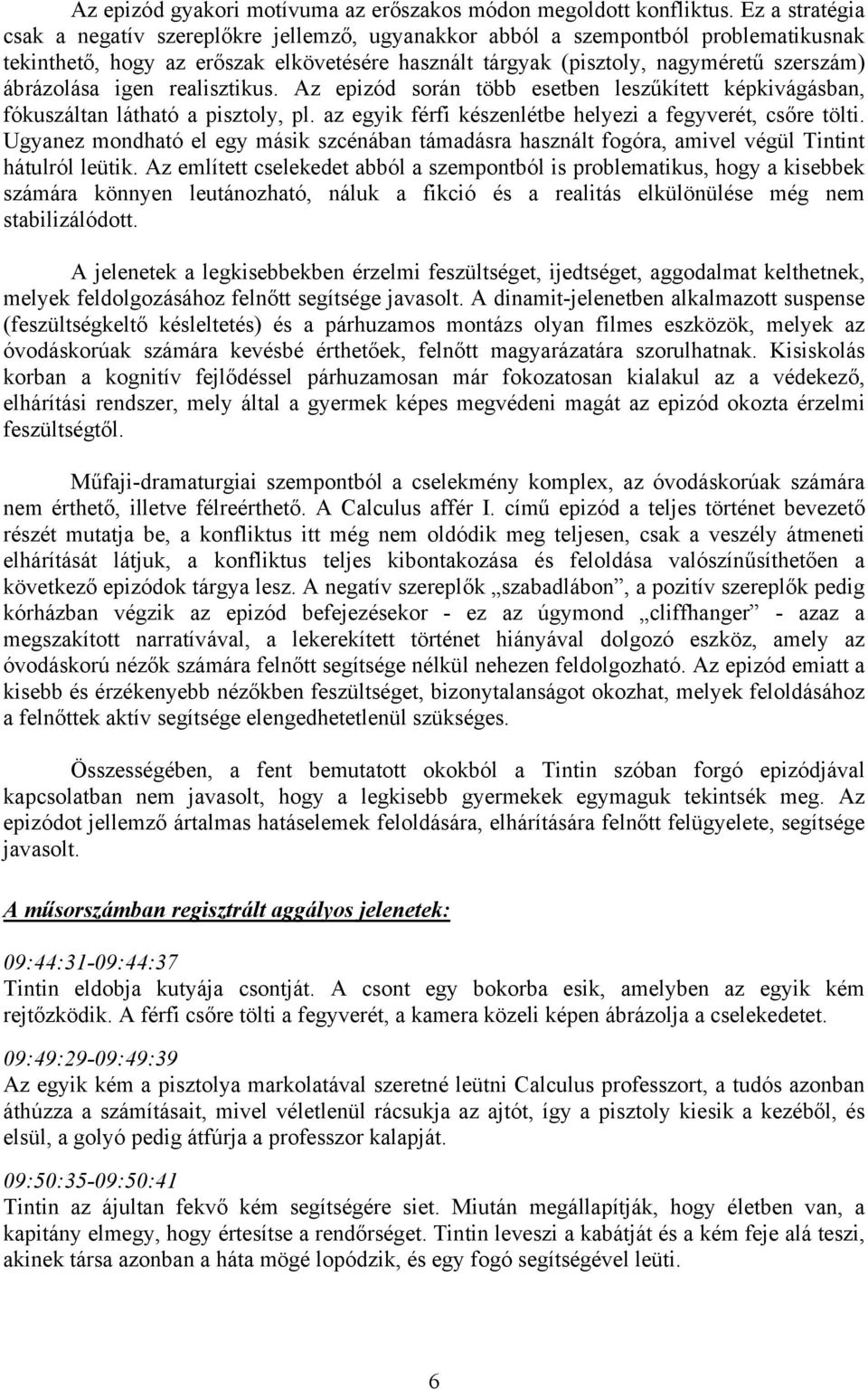 Az epizód gyakori motívuma az erőszakos módon megoldott konfliktus. Ez a stratégia csak a negatív szereplőkre jellemző, ugyanakkor abból a szempontból problematikusnak tekinthető, hogy az erőszak elkövetésére használt tárgyak (pisztoly, nagyméretű szerszám) ábrázolása igen realisztikus. Az epizód során több esetben leszűkített képkivágásban, fókuszáltan látható a pisztoly, pl. az egyik férfi készenlétbe helyezi a fegyverét, csőre tölti. Ugyanez mondható el egy másik szcénában támadásra használt fogóra, amivel végül Tintint hátulról leütik. Az említett cselekedet abból a szempontból is problematikus, hogy a kisebbek számára könnyen leutánozható, náluk a fikció és a realitás elkülönülése még nem stabilizálódott.

A jelenetek a legkisebbekben érzelmi feszültséget, ijedtséget, aggodalmat kelthetnek, melyek feldolgozásához felnőtt segítsége javasolt. A dinamit-jelenetben alkalmazott suspense (feszültségkeltő késleltetés) és a párhuzamos montázs olyan filmes eszközök, melyek az óvodáskorúak számára kevésbé érthetőek, felnőtt magyarázatára szorulhatnak. Kisiskolás korban a kognitív fejlődéssel párhuzamosan már fokozatosan kialakul az a védekező, elhárítási rendszer, mely által a gyermek képes megvédeni magát az epizód okozta érzelmi feszültségtől.

Műfaji-dramaturgiai szempontból a cselekmény komplex, az óvodáskorúak számára nem érthető, illetve félreérthető. A Calculus affér I. című epizód a teljes történet bevezető részét mutatja be, a konfliktus itt még nem oldódik meg teljesen, csak a veszély átmeneti elhárítását látjuk, a konfliktus teljes kibontakozása és feloldása valószínűsíthetően a következő epizódok tárgya lesz. A negatív szereplők „szabadlábon”, a pozitív szereplők pedig kórházban végzik az epizód befejezésekor - ez az úgymond „cliffhanger” - azaz a megszakított narratívával, a lekerekített történet hiányával dolgozó eszköz, amely az óvodáskorú nézők számára felnőtt segítsége nélkül nehezen feldolgozható. Az epizód emiatt a kisebb és érzékenyebb nézőkben feszültséget, bizonytalanságot okozhat, melyek feloldásához a felnőttek aktív segítsége elengedhetetlenül szükséges.

Összességében, a fent bemutatott okokból a Tintin szóban forgó epizódjával kapcsolatban nem javasolt, hogy a legkisebb gyermekek egymaguk tekintsék meg. Az epizódot jellemző ártalmas hatáselemek feloldására, elhárítására felnőtt felügyelete, segítsége javasolt.

A műsorszámban regisztrált aggályos jelenetek:

09:44:31-09:44:37
Tintin eldobja kutyája csontját. A csont egy bokorba esik, amelyben az egyik kém rejtőzködik. A férfi csőre tölti a fegyverét, a kamera közeli képen ábrázolja a cselekedetet.

09:49:29-09:49:39
Az egyik kém a pisztolya markolatával szeretné leütni Calculus professzort, a tudós azonban áthúzza a számításait, mivel véletlenül rácsukja az ajtót, így a pisztoly kiesik a kezéből, és elsül, a golyó pedig átfúrja a professzor kalapját.

09:50:35-09:50:41
Tintin az ájultan fekvő kém segítségére siet. Miután megállapítják, hogy életben van, a kapitány elmegy, hogy értesítse a rendőrséget. Tintin leveszi a kabátját és a kém feje alá teszi, akinek társa azonban a háta mögé lopódzik, és egy fogó segítségével leüti.

6